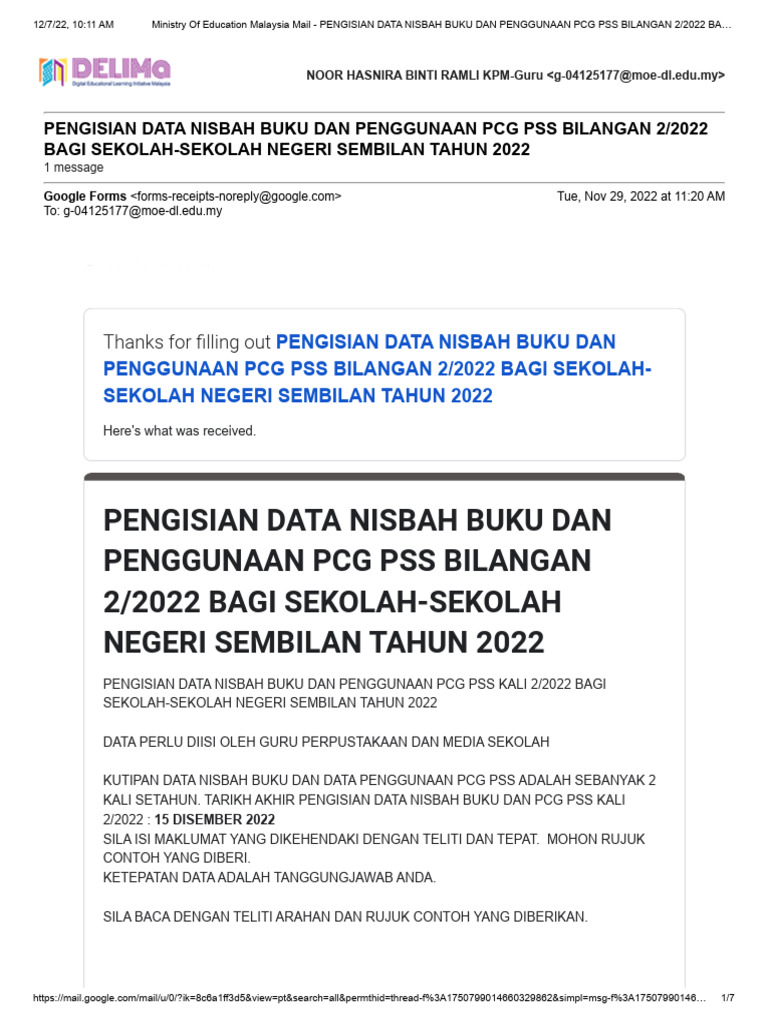 12/7/22, 10:11 AM Ministry Of Education Malaysia Mail - PENGISIAN DATA NISBAH BUKU DAN PENGGUNAAN PCG PSS BILANGAN 2/2022 BA...

DELIMa
Digital Educational Learning Initiative Malaysia

NOOR HASNIRA BINTI RAMLI KPM-Guru <g-04125177@moe-dl.edu.my>

PENGISIAN DATA NISBAH BUKU DAN PENGGUNAAN PCG PSS BILANGAN 2/2022 BAGI SEKOLAH-SEKOLAH NEGERI SEMBILAN TAHUN 2022
1 message

Google Forms <forms-receipts-noreply@google.com> Tue, Nov 29, 2022 at 11:20 AM
To: g-04125177@moe-dl.edu.my

Thanks for filling out PENGISIAN DATA NISBAH BUKU DAN PENGGUNAAN PCG PSS BILANGAN 2/2022 BAGI SEKOLAH-SEKOLAH NEGERI SEMBILAN TAHUN 2022

Here's what was received.

PENGISIAN DATA NISBAH BUKU DAN PENGGUNAAN PCG PSS BILANGAN 2/2022 BAGI SEKOLAH-SEKOLAH NEGERI SEMBILAN TAHUN 2022

PENGISIAN DATA NISBAH BUKU DAN PENGGUNAAN PCG PSS KALI 2/2022 BAGI SEKOLAH-SEKOLAH NEGERI SEMBILAN TAHUN 2022

DATA PERLU DIISI OLEH GURU PERPUSTAKAAN DAN MEDIA SEKOLAH

KUTIPAN DATA NISBAH BUKU DAN DATA PENGGUNAAN PCG PSS ADALAH SEBANYAK 2 KALI SETAHUN. TARIKH AKHIR PENGISIAN DATA NISBAH BUKU DAN PCG PSS KALI 2/2022 : 15 DISEMBER 2022
SILA ISI MAKLUMAT YANG DIKEHENDAKI DENGAN TELITI DAN TEPAT. MOHON RUJUK CONTOH YANG DIBERI.
KETEPATAN DATA ADALAH TANGGUNGJAWAB ANDA.

SILA BACA DENGAN TELITI ARAHAN DAN RUJUK CONTOH YANG DIBERIKAN.

https://mail.google.com/mail/u/0/?ik=8c6a1ff3d5&view=pt&search=all&permthid=thread-f%3A1750799014660329862&simpl=msg-f%3A17507990146... 1/7